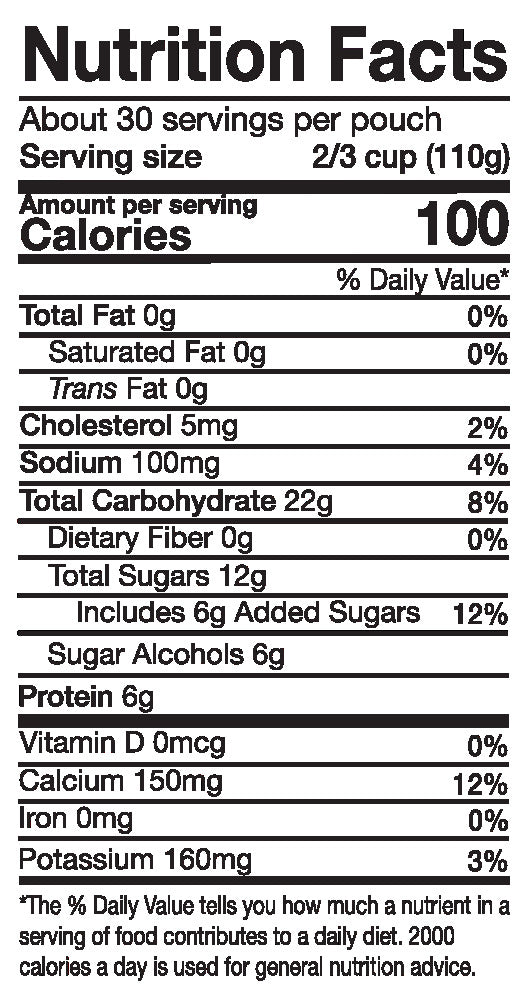 Nutrition Facts

About 30 servings per pouch
Serving size 2/3 cup (110g)

Amount per serving
Calories 100

% Daily Value*

Total Fat 0g 0%
Saturated Fat 0g 0%
Trans Fat 0g
Cholesterol 5mg 2%
Sodium 100mg 4%
Total Carbohydrate 22g 8%
Dietary Fiber 0g 0%
Total Sugars 12g
Includes 6g Added Sugars 12%
Sugar Alcohols 6g
Protein 6g

Vitamin D 0mcg 0%
Calcium 150mg 12%
Iron 0mg 0%
Potassium 160mg 3%

*The % Daily Value tells you how much a nutrient in a serving of food contributes to a daily diet. 2000 calories a day is used for general nutrition advice.